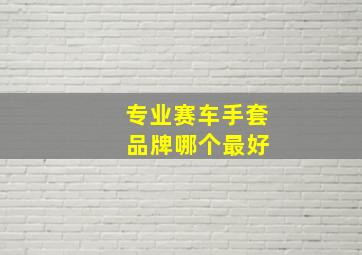 专业赛车手套
品牌哪个最好